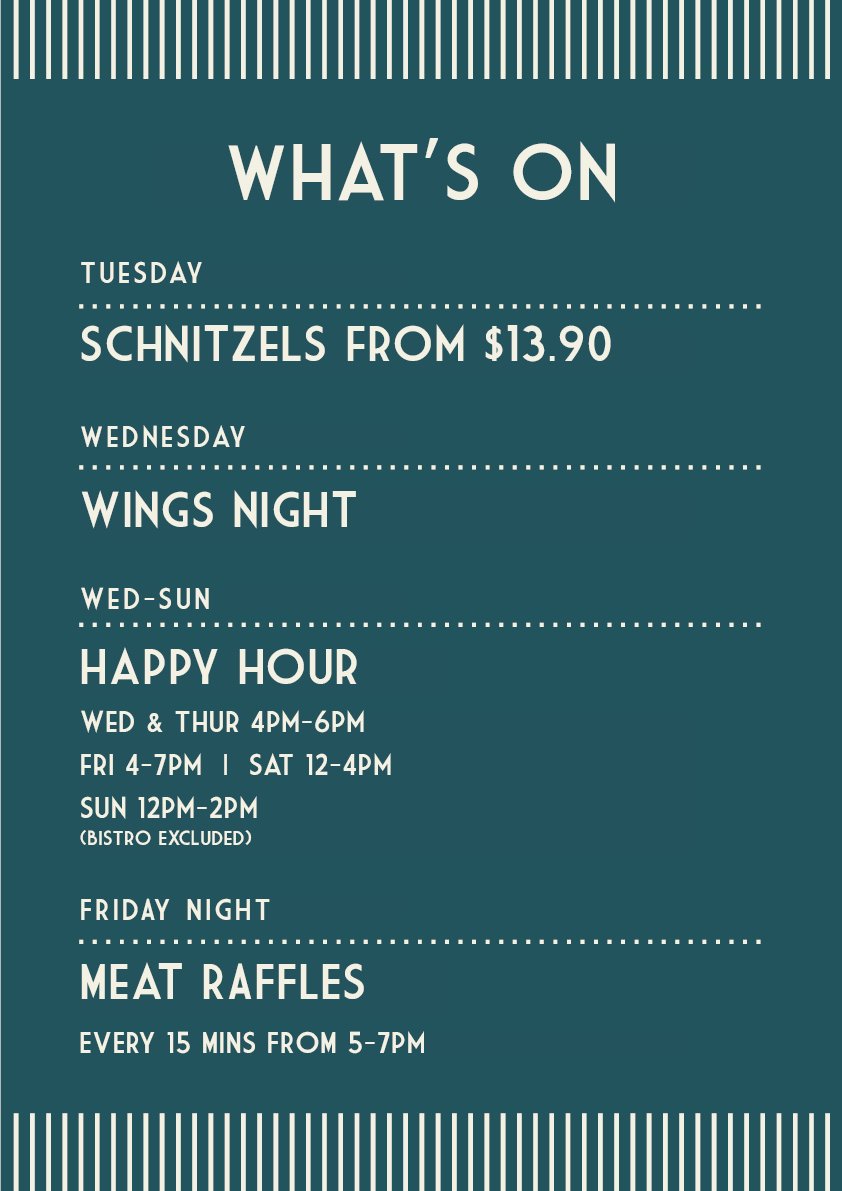 WHAT'S ON

TUESDAY

SCHNITZELS FROM $13.90

WEDNESDAY

WINGS NIGHT

WED-SUN

HAPPY HOUR

WED & THUR 4PM-6PM

FRI 4-7PM | SAT 12-4PM

SUN 12PM-2PM
(BISTRO EXCLUDED)

FRIDAY NIGHT

MEAT RAFFLES

EVERY 15 MINS FROM 5-7PM